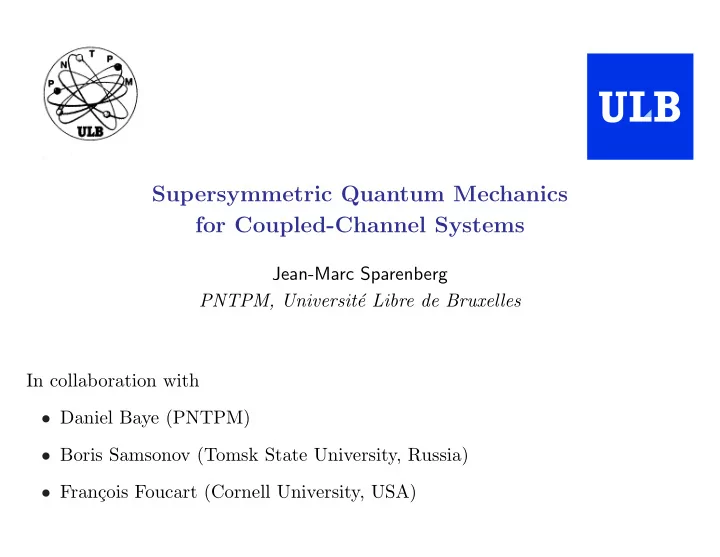 P N T P M
ULB

ULB

Supersymmetric Quantum Mechanics
for Coupled-Channel Systems

Jean-Marc Sparenberg
PNTPM, Université Libre de Bruxelles

In collaboration with

• Daniel Baye (PNTPM)
• Boris Samsonov (Tomsk State University, Russia)
• François Foucart (Cornell University, USA)